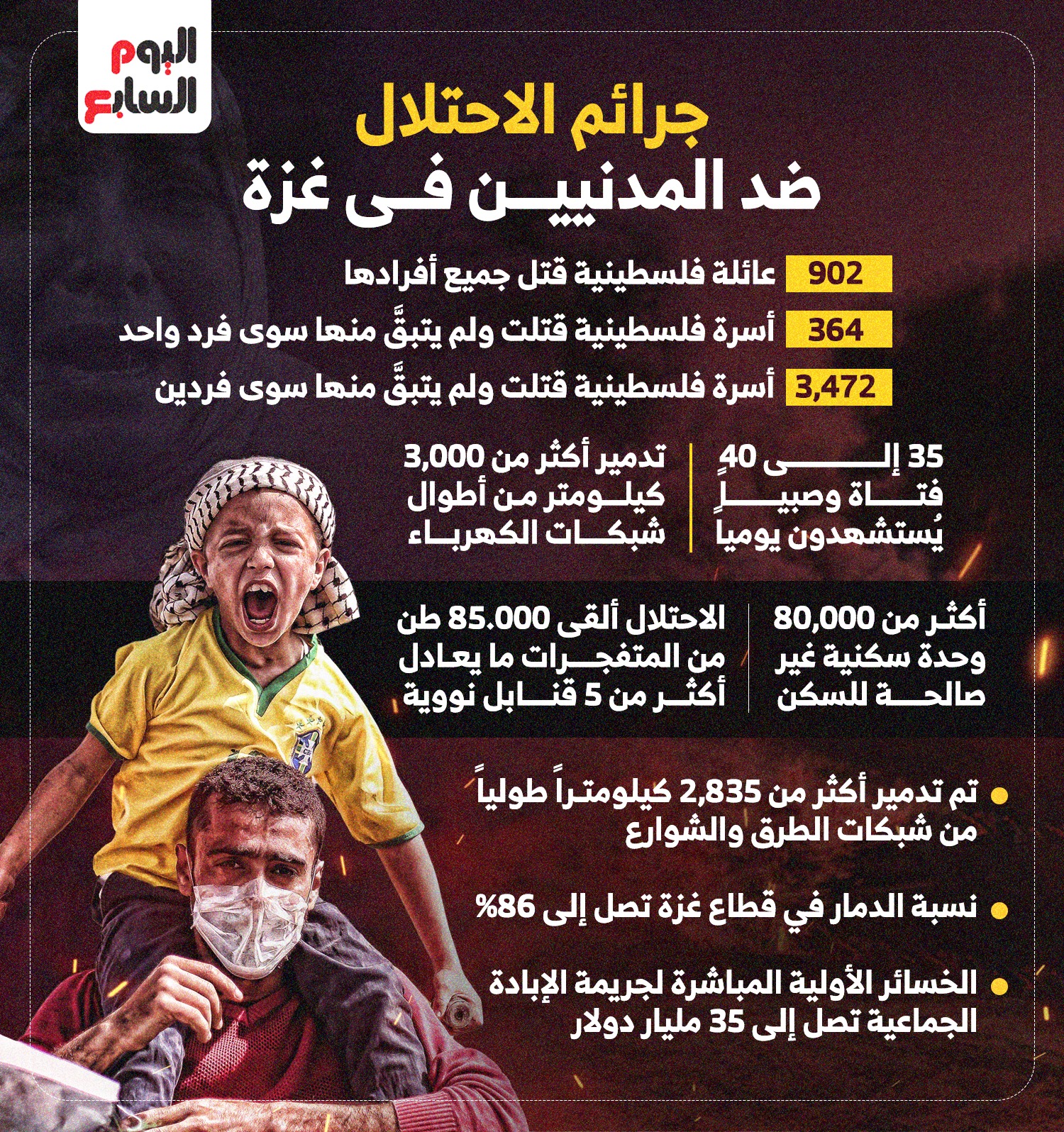 اليوم السابع

جرائم الاحتلال
ضد المدنيين فى غزة

902 عائلة فلسطينية قتل جميع أفرادها

364 أسرة فلسطينية قتلت ولم يتبقَّ منها سوى فرد واحد

3,472 أسرة فلسطينية قتلت ولم يتبقَّ منها سوى فردين

35 إلى 40 فتاة وصبياً يُستشهدون يوميا

تدمير أكثر من 3,000 كيلومتر من أطوال شبكات الكهرباء

أكثر من 80,000 وحدة سكنية غير صالحة للسكن

الاحتلال ألقى 85.000 طن من المتفجرات ما يعادل أكثر من 5 قنابل نووية

تم تدمير أكثر من 2,835 كيلومتراً طولياً من شبكات الطرق والشوارع

نسبة الدمار في قطاع غزة تصل إلى 86%

الخسائر الأولية المباشرة لجريمة الإبادة الجماعية تصل إلى 35 مليار دولار